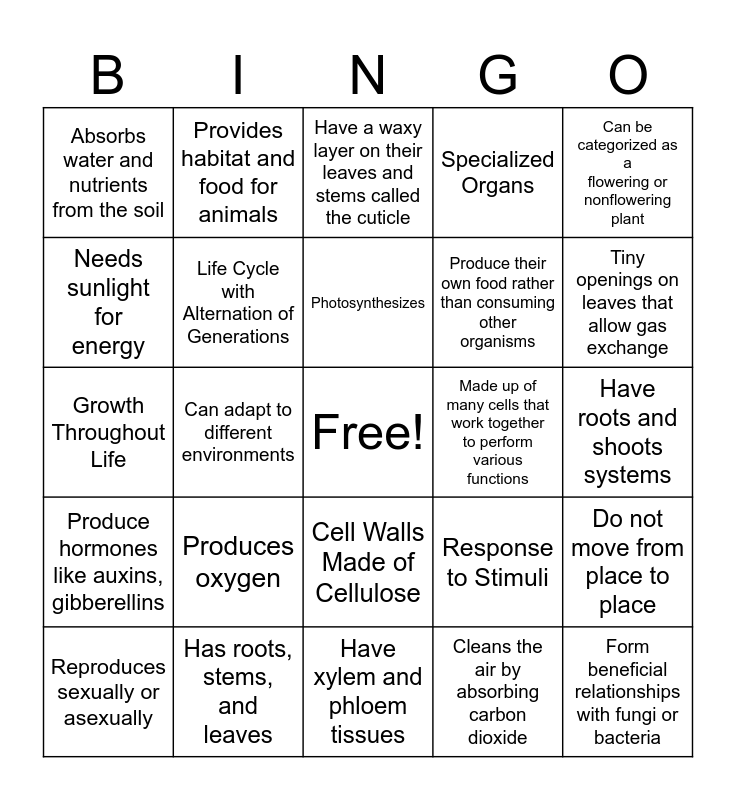 | B | I | N | G | O |
|---|---|---|---|---|
| Absorbs water and nutrients from the soil | Provides habitat and food for animals | Have a waxy layer on their leaves and stems called the cuticle | Specialized Organs | Can be categorized as a flowering or nonflowering plant |
| Needs sunlight for energy | Life Cycle with Alternation of Generations | Photosynthesizes | Produce their own food rather than consuming other organisms | Tiny openings on leaves that allow gas exchange |
| Growth Throughout Life | Can adapt to different environments | Free! | Made up of many cells that work together to perform various functions | Have roots and shoots systems |
| Produce hormones like auxins, gibberellins | Produces oxygen | Cell Walls Made of Cellulose | Response to Stimuli | Do not move from place to place |
| Reproduces sexually or asexually | Has roots, stems, and leaves | Have xylem and phloem tissues | Cleans the air by absorbing carbon dioxide | Form beneficial relationships with fungi or bacteria |